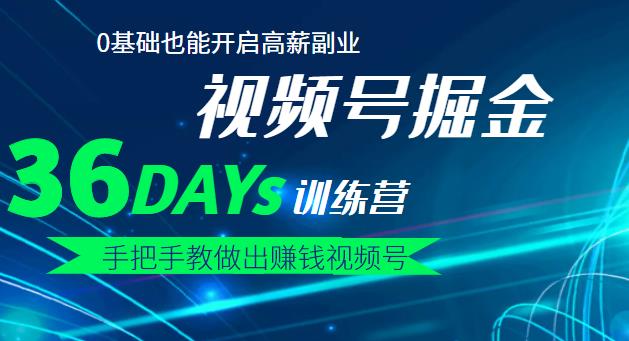 0基础也能开启高薪副业

视频号掘金

36DAYs 训练营

手把手教做出赚钱视频号